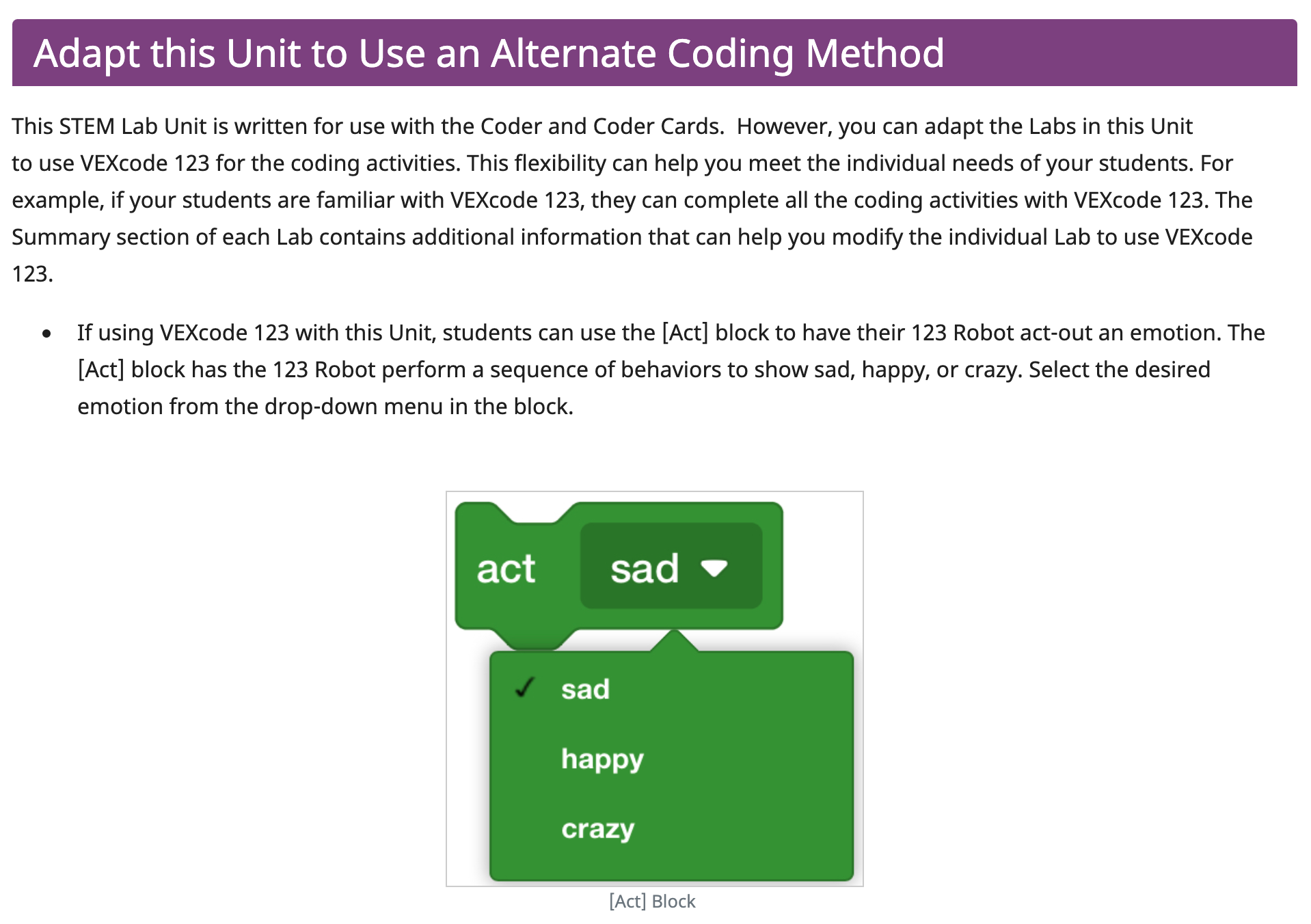 Adapt this Unit to Use an Alternate Coding Method

This STEM Lab Unit is written for use with the Coder and Coder Cards.  However, you can adapt the Labs in this Unit to use VEXcode 123 for the coding activities. This flexibility can help you meet the individual needs of your students. For example, if your students are familiar with VEXcode 123, they can complete all the coding activities with VEXcode 123. The Summary section of each Lab contains additional information that can help you modify the individual Lab to use VEXcode 123.

• If using VEXcode 123 with this Unit, students can use the [Act] block to have their 123 Robot act-out an emotion. The [Act] block has the 123 Robot perform a sequence of behaviors to show sad, happy, or crazy. Select the desired emotion from the drop-down menu in the block.

act sad

✓ sad
happy
crazy

[Act] Block